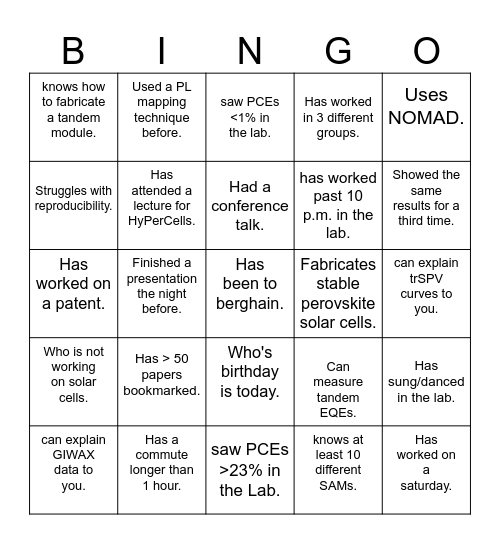 | B | I | N | G | O |
|---|---|---|---|---|
| knows how to fabricate a tandem module. | Used a PL mapping technique before. | saw PCEs <1% in the lab. | Has worked in 3 different groups. | Uses NOMAD. |
| Struggles with reproducibility. | Has attended a lecture for HyPerCells. | Had a conference talk. | has worked past 10 p.m. in the lab. | Showed the same results for a third time. |
| Has worked on a patent. | Finished a presentation the night before. | Has been to berghain. | Fabricates stable perovskite solar cells. | can explain trSPV curves to you. |
| Who is not working on solar cells. | Has > 50 papers bookmarked. | Who's birthday is today. | Can measure tandem EQEs. | Has sung/danced in the lab. |
| can explain GIWAX data to you. | Has a commute longer than 1 hour. | saw PCEs >23% in the Lab. | knows at least 10 different SAMs. | Has worked on a saturday. |